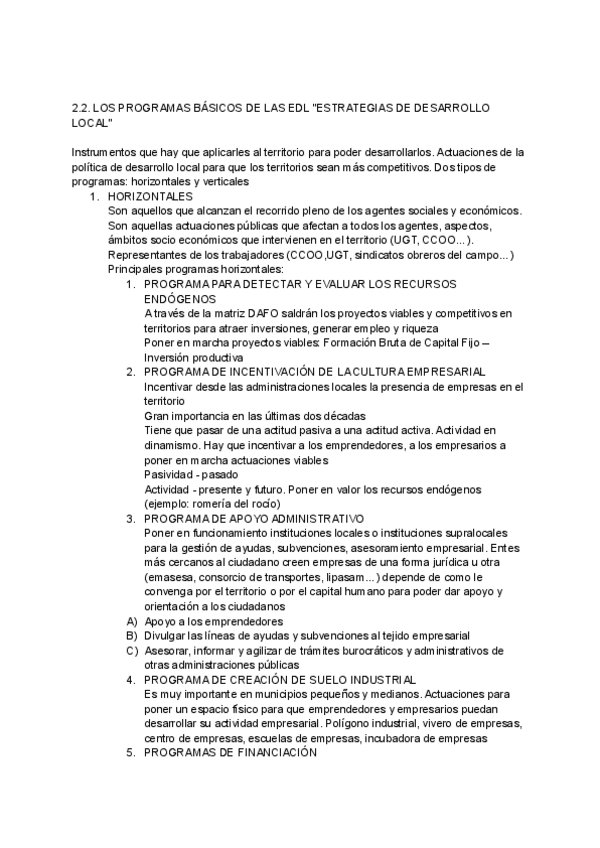 2.2. LOS PROGRAMAS BÁSICOS DE LAS EDL "ESTRATEGIAS DE DESARROLLO LOCAL"

Instrumentos que hay que aplicarles al territorio para poder desarrollarlos. Actuaciones de la política de desarrollo local para que los territorios sean más competitivos. Dos tipos de programas: horizontales y verticales

1. HORIZONTALES
Son aquellos que alcanzan el recorrido pleno de los agentes sociales y económicos. Son aquellas actuaciones públicas que afectan a todos los agentes, aspectos, ámbitos socio económicos que intervienen en el territorio (UGT, CCOO...).
Representantes de los trabajadores (CCOO,UGT, sindicatos obreros del campo...)
Principales programas horizontales:

1. PROGRAMA PARA DETECTAR Y EVALUAR LOS RECURSOS ENDÓGENOS
A través de la matriz DAFO saldrán los proyectos viables y competitivos en territorios para atraer inversiones, generar empleo y riqueza
Poner en marcha proyectos viables: Formación Bruta de Capital Fijo – Inversión productiva

2. PROGRAMA DE INCENTIVACIÓN DE LA CULTURA EMPRESARIAL
Incentivar desde las administraciones locales la presencia de empresas en el territorio
Gran importancia en las últimas dos décadas
Tiene que pasar de una actitud pasiva a una actitud activa. Actividad en dinamismo. Hay que incentivar a los emprendedores, a los empresarios a poner en marcha actuaciones viables
Pasividad - pasado
Actividad - presente y futuro. Poner en valor los recursos endógenos (ejemplo: romería del rocío)

3. PROGRAMA DE APOYO ADMINISTRATIVO
Poner en funcionamiento instituciones locales o instituciones supralocales para la gestión de ayudas, subvenciones, asesoramiento empresarial. Entes más cercanos al ciudadano creen empresas de una forma jurídica u otra (emasesa, consorcio de transportes, lipasam...) depende de como le convenga por el territorio o por el capital humano para poder dar apoyo y orientación a los ciudadanos

A) Apoyo a los emprendedores
B) Divulgar las líneas de ayudas y subvenciones al tejido empresarial
C) Asesorar, informar y agilizar de trámites burocráticos y administrativos de otras administraciones públicas

4. PROGRAMA DE CREACIÓN DE SUELO INDUSTRIAL
Es muy importante en municipios pequeños y medianos. Actuaciones para poner un espacio físico para que emprendedores y empresarios puedan desarrollar su actividad empresarial. Polígono industrial, vivero de empresas, centro de empresas, escuelas de empresas, incubadora de empresas

5. PROGRAMAS DE FINANCIACIÓN